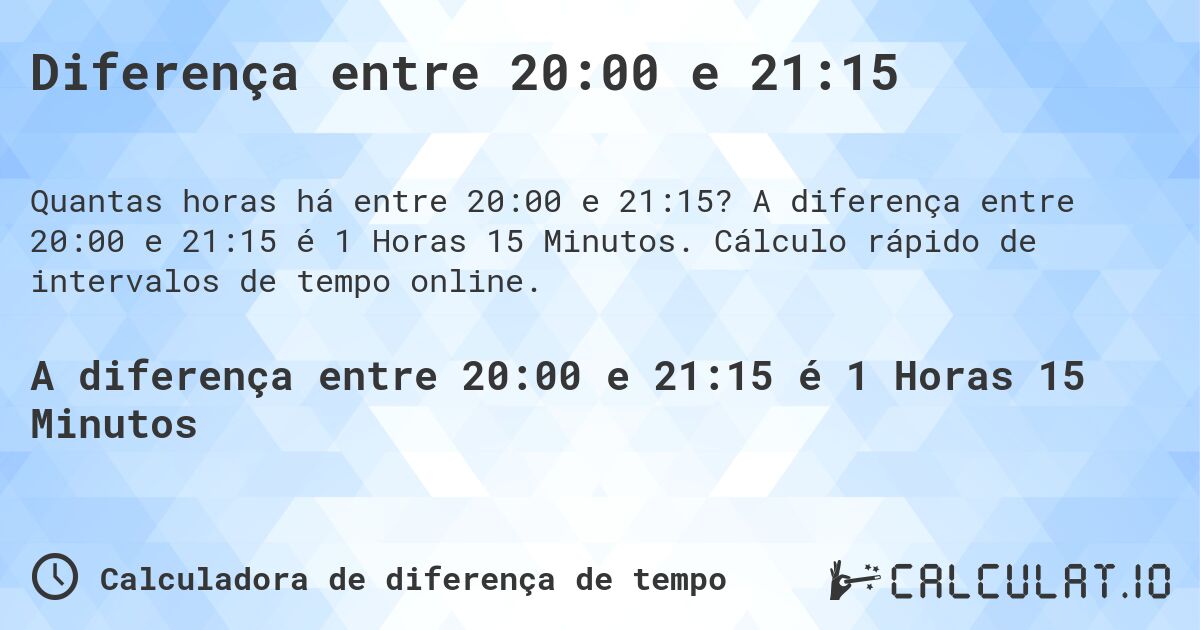 Diferença entre 20:00 e 21:15

Quantas horas há entre 20:00 e 21:15? A diferença entre 20:00 e 21:15 é 1 Horas 15 Minutos. Cálculo rápido de intervalos de tempo online.

A diferença entre 20:00 e 21:15 é 1 Horas 15 Minutos

Calculadora de diferença de tempo

CALCULAT.IO